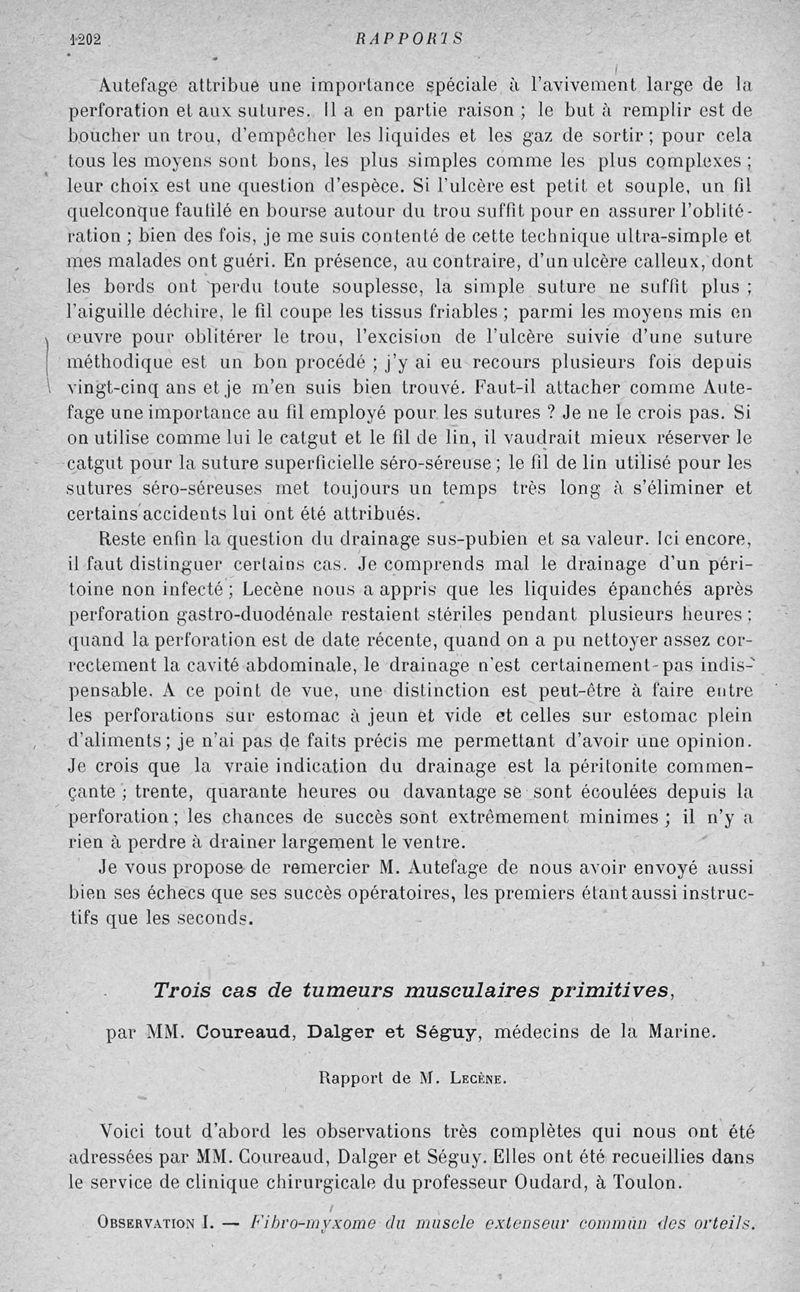 1202 RAPPORTS

Autefage attribue une importance spéciale à l'avivement large de la perforation et aux sutures. Il a en partie raison ; le but à remplir est de boucher un trou, d'empêcher les liquides et les gaz de sortir ; pour cela tous les moyens sont bons, les plus simples comme les plus complexes ; leur choix est une question d'espèce. Si l'ulcère est petit et souple, un fil quelconque faufilé en bourse autour du trou suffit pour en assurer l'oblitération ; bien des fois, je me suis contenté de cette technique ultra-simple et mes malades ont guéri. En présence, au contraire, d'un ulcère calleux, dont les bords ont perdu toute souplesse, la simple suture ne suffit plus ; l'aiguille déchire, le fil coupe les tissus friables ; parmi les moyens mis en œuvre pour oblitérer le trou, l'excision de l'ulcère suivie d'une suture méthodique est un bon procédé ; j'y ai eu recours plusieurs fois depuis vingt-cinq ans et je m'en suis bien trouvé. Faut-il attacher comme Autefage une importance au fil employé pour les sutures ? Je ne le crois pas. Si on utilise comme lui le catgut et le fil de lin, il vaudrait mieux réserver le catgut pour la suture superficielle séro-séreuse ; le fil de lin utilisé pour les sutures séro-séreuses met toujours un temps très long à s'éliminer et certains accidents lui ont été attribués.

Reste enfin la question du drainage sus-pubien et sa valeur. Ici encore, il faut distinguer certains cas. Je comprends mal le drainage d'un péritoine non infecté ; Lecène nous a appris que les liquides épanchés après perforation gastro-duodénale restaient stériles pendant plusieurs heures ; quand la perforation est de date récente, quand on a pu nettoyer assez correctement la cavité abdominale, le drainage n'est certainement pas indispensable. A ce point de vue, une distinction est peut-être à faire entre les perforations sur estomac à jeun et vide et celles sur estomac plein d'aliments ; je n'ai pas de faits précis me permettant d'avoir une opinion. Je crois que la vraie indication du drainage est la péritonite commençante ; trente, quarante heures ou davantage se sont écoulées depuis la perforation ; les chances de succès sont extrêmement minimes ; il n'y a rien à perdre à drainer largement le ventre.

Je vous propose de remercier M. Autefage de nous avoir envoyé aussi bien ses échecs que ses succès opératoires, les premiers étant aussi instructifs que les seconds.

Trois cas de tumeurs musculaires primitives,

par MM. Coureaud, Dalger et Séguy, médecins de la Marine.

Rapport de M. Lecène.

Voici tout d'abord les observations très complètes qui nous ont été adressées par MM. Coureaud, Dalger et Séguy. Elles ont été recueillies dans le service de clinique chirurgicale du professeur Oudard, à Toulon.

Observation I. — Fibro-myxome du muscle extenseur commun des orteils.